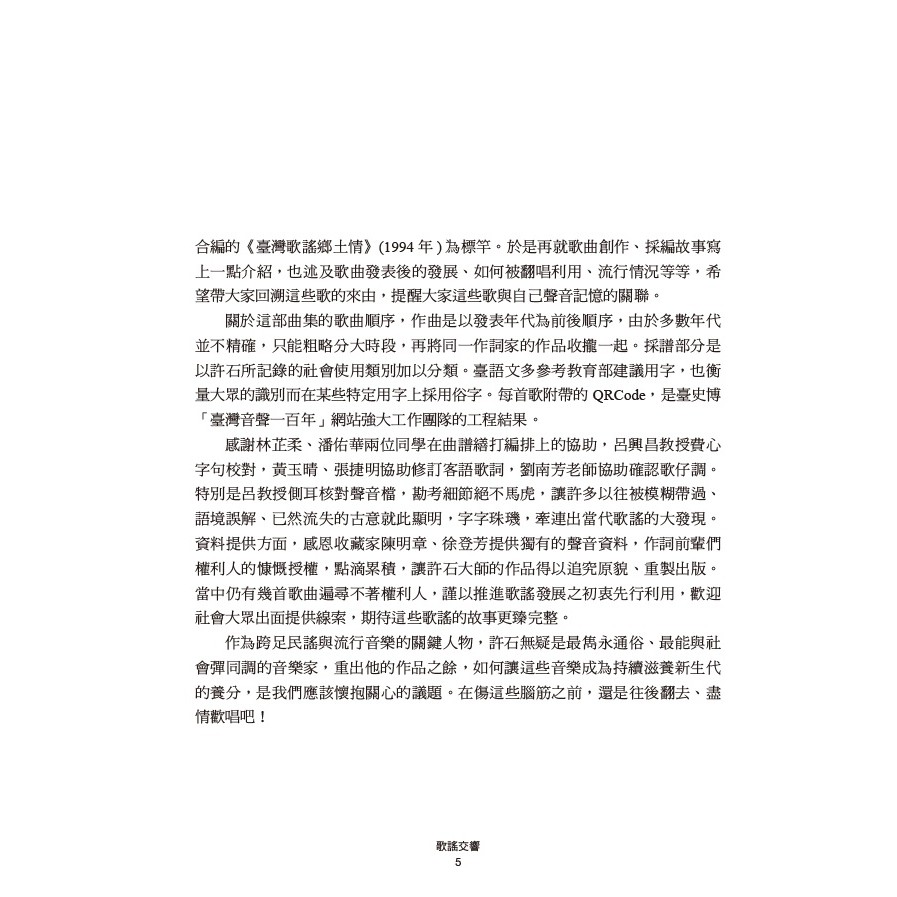 合編的《臺灣歌謠鄉土情》(1994 年 ) 為標竿。於是再就歌曲創作、採編故事寫上一點介紹，也述及歌曲發表後的發展、如何被翻唱利用、流行情況等等，希望帶大家回溯這些歌的來由，提醒大家這些歌與自己聲音記憶的關聯。

關於這部曲集的歌曲順序，作曲是以發表年代為前後順序，由於多數年代並不精確，只能粗略分大時段，再將同一作詞家的作品收攏一起。採譜部分是以許石所記錄的社會使用類別加以分類。臺語文多參考教育部建議用字，也衡量大眾的識別而在某些特定用字上採用俗字。每首歌附帶的 QRCode，是臺史博「臺灣音聲一百年」網站強大工作團隊的工程結果。

感謝林芷柔、潘佑華兩位同學在曲譜繕打編排上的協助，呂興昌教授費心字句校對，黃玉晴、張捷明協助修訂客語歌詞，劉南芳老師協助確認歌仔調。特別是呂教授側耳核對聲音檔，勘考細節絕不馬虎，讓許多以往被模糊帶過、語境誤解、已然流失的古意就此顯明，字字珠璣，牽連出當代歌謠的大發現。資料提供方面，感恩收藏家陳明章、徐登芳提供獨有的聲音資料，作詞前輩們權利人的慷慨授權，點滴累積，讓許石大師的作品得以追究原貌、重製出版。當中仍有幾首歌曲遍尋不著權利人，謹以推進歌謠發展之初衷先行利用，歡迎社會大眾出面提供線索，期待這些歌謠的故事更臻完整。

作為跨足民謠與流行音樂的關鍵人物，許石無疑是最雋永通俗、最能與社會彈同調的音樂家，重出他的作品之餘，如何讓這些音樂成為持續滋養新生代的養分，是我們應該懷抱關心的議題。在傷這些腦筋之前，還是往後翻去、盡情歡唱吧！

歌謠交響
5